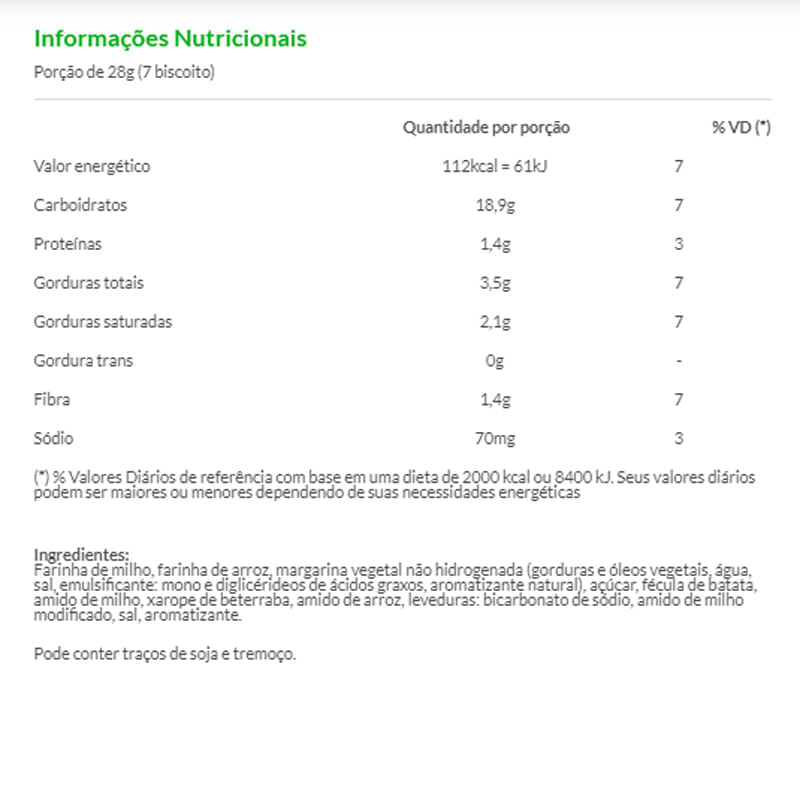 Informações Nutricionais

Porção de 28g (7 biscoito)

| | Quantidade por porção | % VD (*) |
|---|---|---|
| Valor energético | 112kcal = 61kJ | 7 |
| Carboidratos | 18,9g | 7 |
| Proteínas | 1,4g | 3 |
| Gorduras totais | 3,5g | 7 |
| Gorduras saturadas | 2,1g | 7 |
| Gordura trans | 0g | - |
| Fibra | 1,4g | 7 |
| Sódio | 70mg | 3 |

(*) % Valores Diários de referência com base em uma dieta de 2000 kcal ou 8400 kJ. Seus valores diários podem ser maiores ou menores dependendo de suas necessidades energéticas

Ingredientes:
Farinha de milho, farinha de arroz, margarina vegetal não hidrogenada (gorduras e óleos vegetais, água, sal, emulsificante: mono e diglicérideos de ácidos graxos, aromatizante natural), açúcar, fécula de batata, amido de milho, xarope de beterraba, amido de arroz, leveduras: bicarbonato de sódio, amido de milho modificado, sal, aromatizante.

Pode conter traços de soja e tremoço.